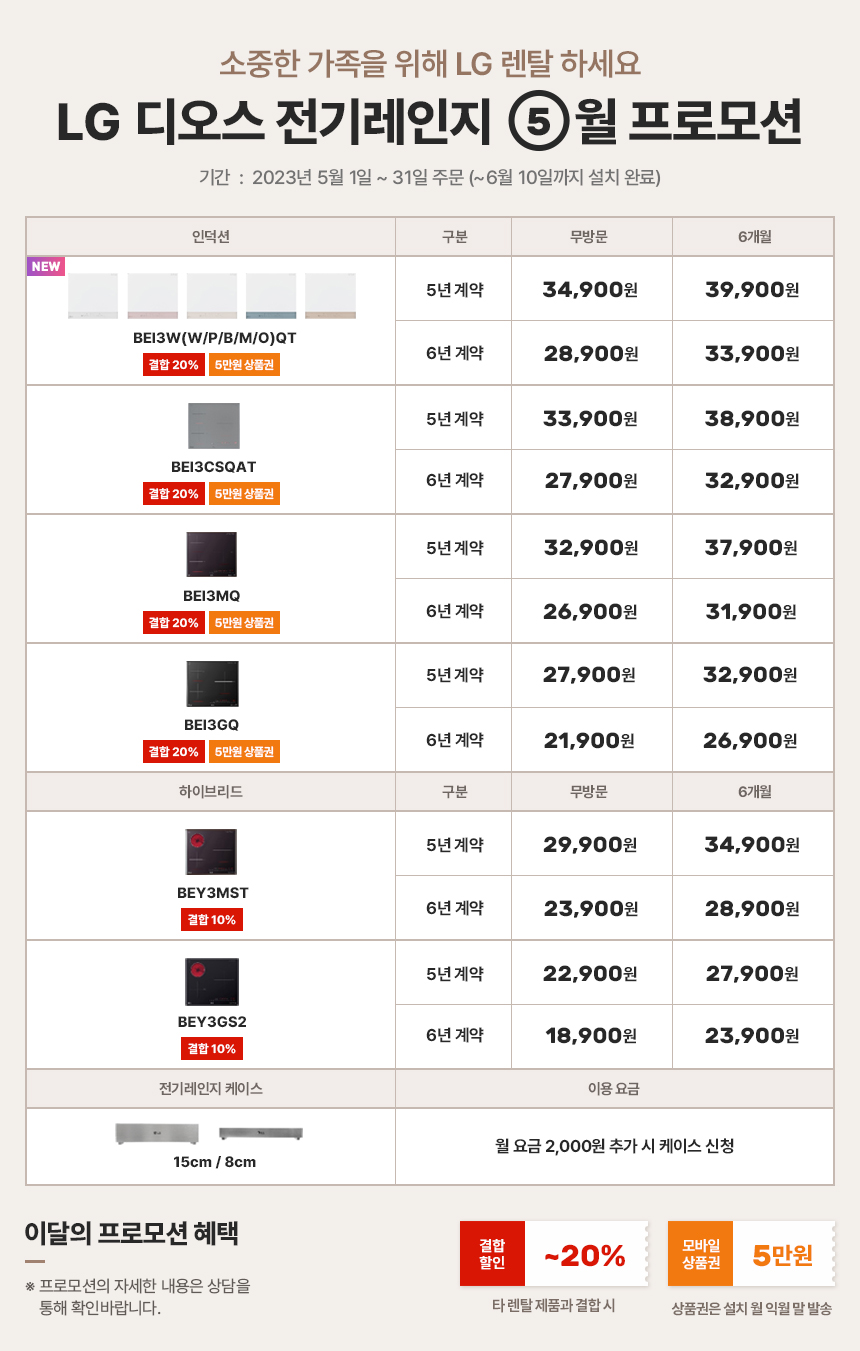 소중한 가족을 위해 LG 렌탈 하세요

LG 디오스 전기레인지 5월 프로모션

기간 : 2023년 5월 1일 ~ 31일 주문 (~6월 10일까지 설치 완료)

| 인덕션 | 구분 | 무방문 | 6개월 |
|---|---|---|---|
| NEW BEI3W(W/P/B/M/O)QT 결합 20% 5만원 상품권 | 5년 계약 | 34,900원 | 39,900원 |
| | 6년 계약 | 28,900원 | 33,900원 |
| BEI3CSQAT 결합 20% 5만원 상품권 | 5년 계약 | 33,900원 | 38,900원 |
| | 6년 계약 | 27,900원 | 32,900원 |
| BEI3MQ 결합 20% 5만원 상품권 | 5년 계약 | 32,900원 | 37,900원 |
| | 6년 계약 | 26,900원 | 31,900원 |
| BEI3GQ 결합 20% 5만원 상품권 | 5년 계약 | 27,900원 | 32,900원 |
| | 6년 계약 | 21,900원 | 26,900원 |
| 하이브리드 | 구분 | 무방문 | 6개월 |
| BEY3MST 결합 10% | 5년 계약 | 29,900원 | 34,900원 |
| | 6년 계약 | 23,900원 | 28,900원 |
| BEY3GS2 결합 10% | 5년 계약 | 22,900원 | 27,900원 |
| | 6년 계약 | 18,900원 | 23,900원 |
| 전기레인지 케이스 | 이용 요금 | | |
| 15cm / 8cm | 월 요금 2,000원 추가 시 케이스 신청 | | |

이달의 프로모션 혜택

※ 프로모션의 자세한 내용은 상담을 통해 확인바랍니다.

결합 할인 ~20%
타 렌탈 제품과 결합 시

모바일 상품권 5만원
상품권은 설치 월 익월 말 발송